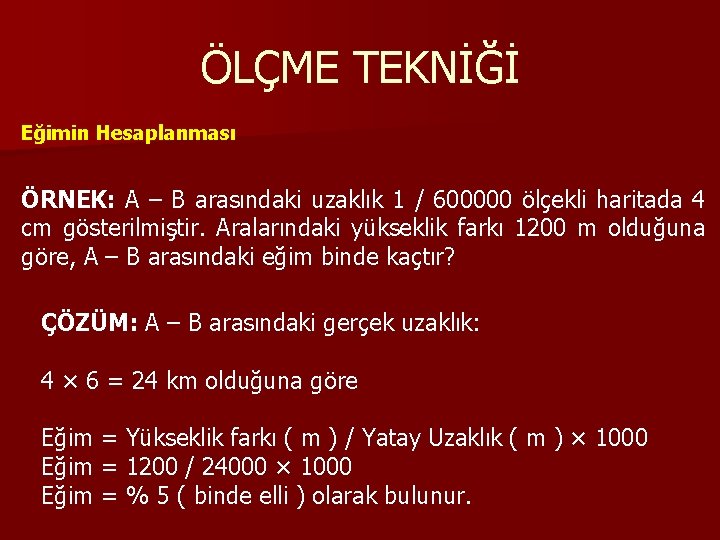 ÖLÇME TEKNİĞİ

Eğimin Hesaplanması

ÖRNEK: A – B arasındaki uzaklık 1 / 600000 ölçekli haritada 4 cm gösterilmiştir. Aralarındaki yükseklik farkı 1200 m olduğuna göre, A – B arasındaki eğim binde kaçtır?

ÇÖZÜM: A – B arasındaki gerçek uzaklık:

4 × 6 = 24 km olduğuna göre

Eğim = Yükseklik farkı ( m ) / Yatay Uzaklık ( m ) × 1000
Eğim = 1200 / 24000 × 1000
Eğim = % 5 ( binde elli ) olarak bulunur.